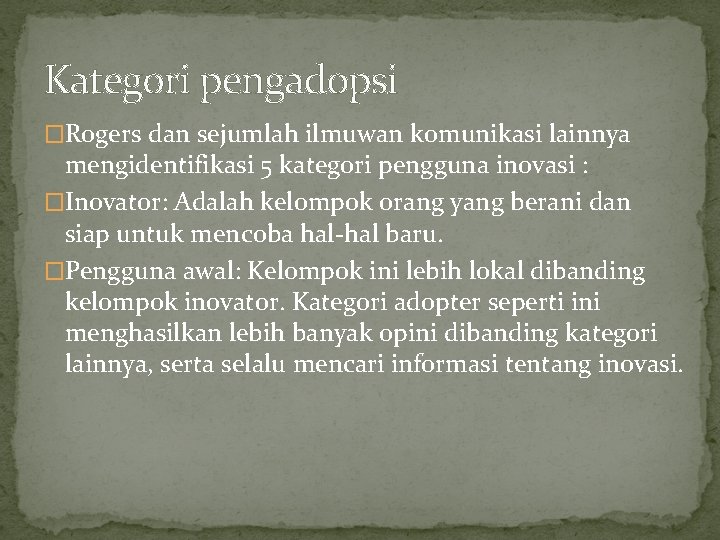 Kategori pengadopsi

Rogers dan sejumlah ilmuwan komunikasi lainnya mengidentifikasi 5 kategori pengguna inovasi :

Inovator: Adalah kelompok orang yang berani dan siap untuk mencoba hal-hal baru.

Pengguna awal: Kelompok ini lebih lokal dibanding kelompok inovator. Kategori adopter seperti ini menghasilkan lebih banyak opini dibanding kategori lainnya, serta selalu mencari informasi tentang inovasi.